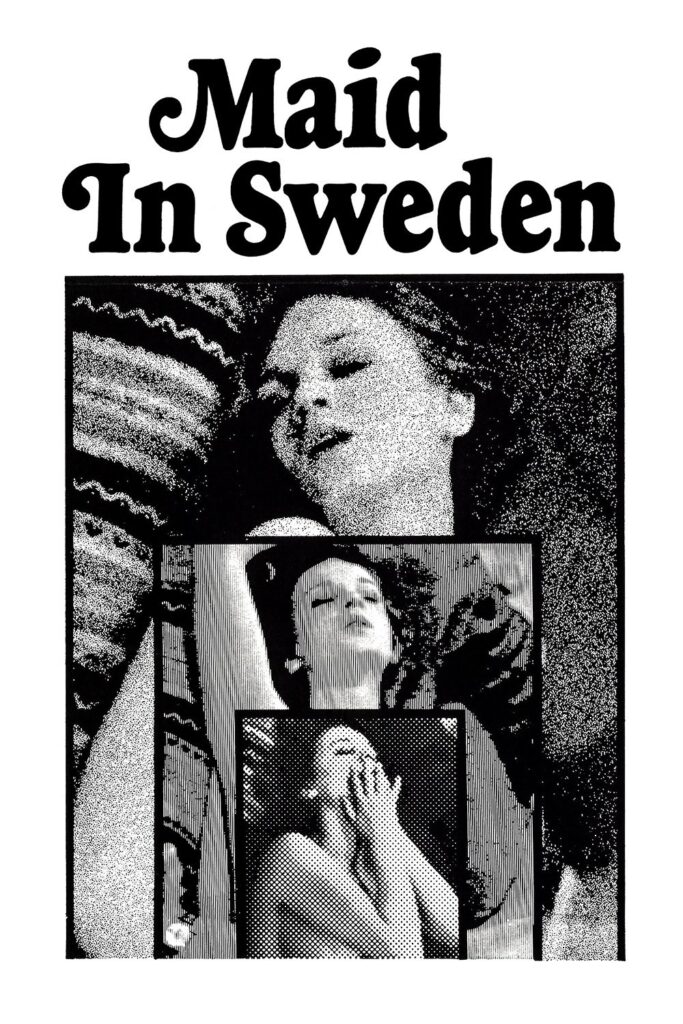 Maid In Sweden